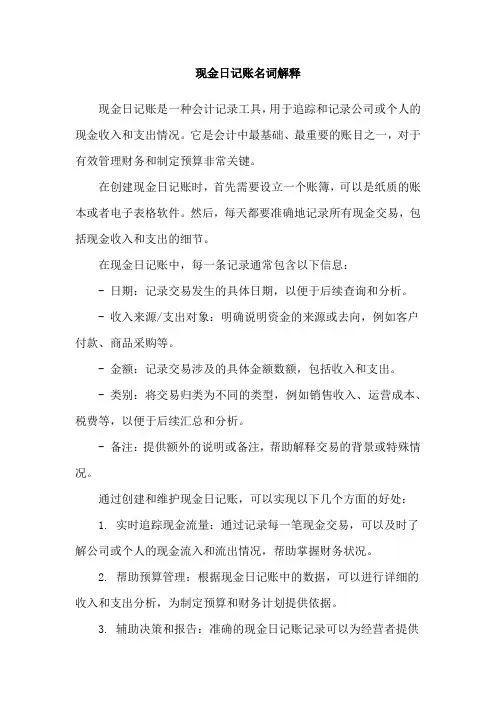 现金日记账名词解释

现金日记账是一种会计记录工具，用于追踪和记录公司或个人的现金收入和支出情况。它是会计中最基础、最重要的账目之一，对于有效管理财务和制定预算非常关键。

在创建现金日记账时，首先需要设立一个账簿，可以是纸质的账本或者电子表格软件。然后，每天都要准确地记录所有现金交易，包括现金收入和支出的细节。

在现金日记账中，每一条记录通常包含以下信息：

- 日期：记录交易发生的具体日期，以便于后续查询和分析。

- 收入来源/支出对象：明确说明资金的来源或去向，例如客户付款、商品采购等。

- 金额：记录交易涉及的具体金额数额，包括收入和支出。

- 类别：将交易归类为不同的类型，例如销售收入、运营成本、税费等，以便于后续汇总和分析。

- 备注：提供额外的说明或备注，帮助解释交易的背景或特殊情况。

通过创建和维护现金日记账，可以实现以下几个方面的好处：

1. 实时追踪现金流量：通过记录每一笔现金交易，可以及时了解公司或个人的现金流入和流出情况，帮助掌握财务状况。

2. 帮助预算管理：根据现金日记账中的数据，可以进行详细的收入和支出分析，为制定预算和财务计划提供依据。

3. 辅助决策和报告：准确的现金日记账记录可以为经营者提供